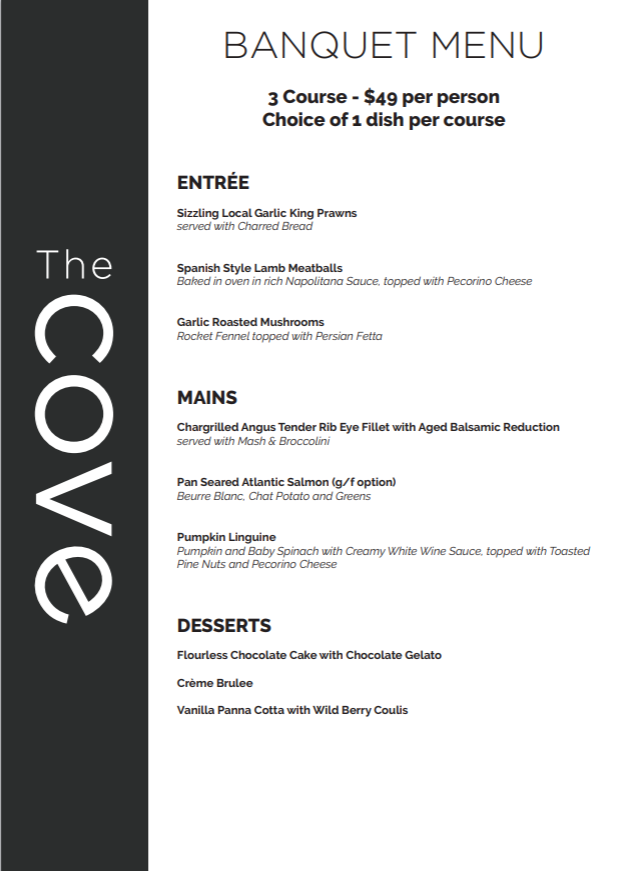 The cove

BANQUET MENU

3 Course - $49 per person
Choice of 1 dish per course

ENTRÉE

Sizzling Local Garlic King Prawns
served with Charred Bread

Spanish Style Lamb Meatballs
Baked in oven in rich Napolitana Sauce, topped with Pecorino Cheese

Garlic Roasted Mushrooms
Rocket Fennel topped with Persian Fetta

MAINS

Chargrilled Angus Tender Rib Eye Fillet with Aged Balsamic Reduction
served with Mash & Broccolini

Pan Seared Atlantic Salmon (g/f option)
Beurre Blanc, Chat Potato and Greens

Pumpkin Linguine
Pumpkin and Baby Spinach with Creamy White Wine Sauce, topped with Toasted Pine Nuts and Pecorino Cheese

DESSERTS

Flourless Chocolate Cake with Chocolate Gelato

Crème Brulee

Vanilla Panna Cotta with Wild Berry Coulis